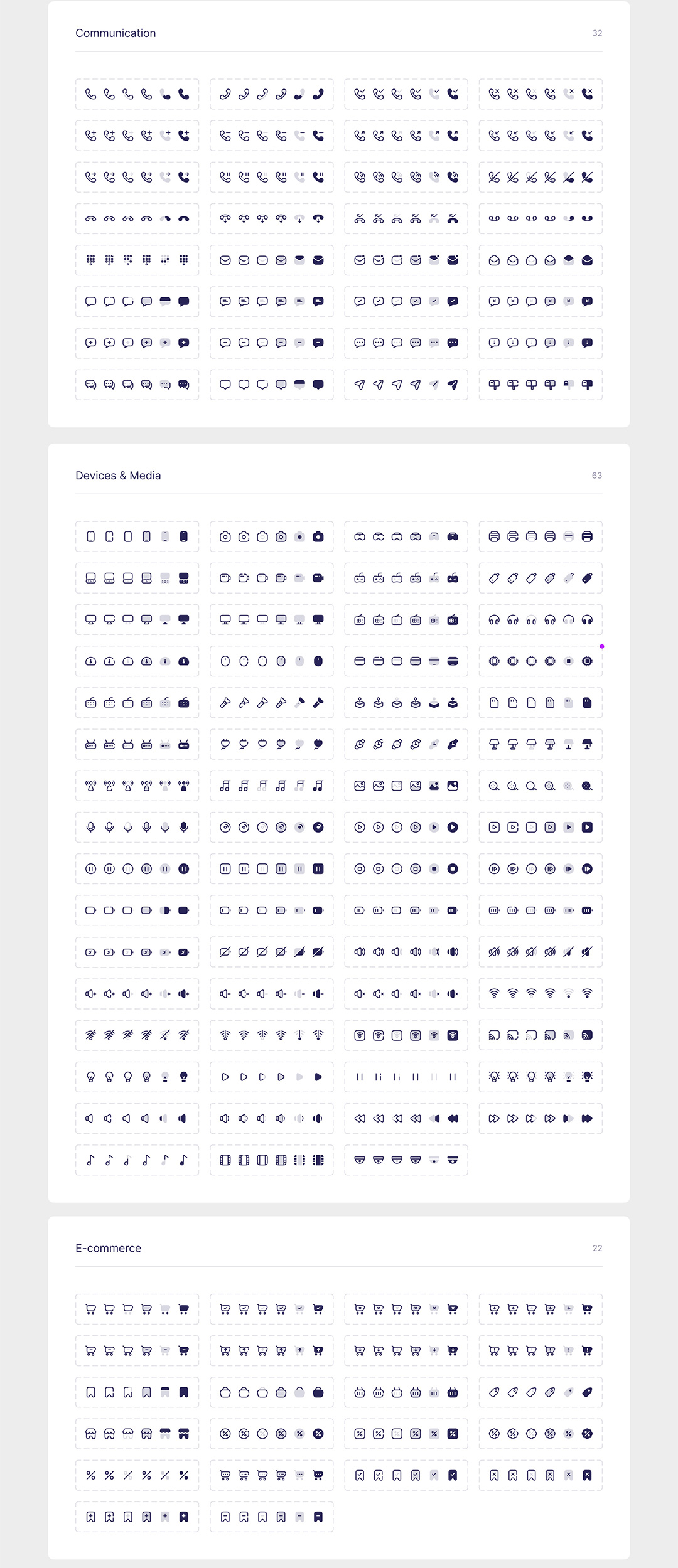 Communication

32

Devices & Media

63

E-commerce

22